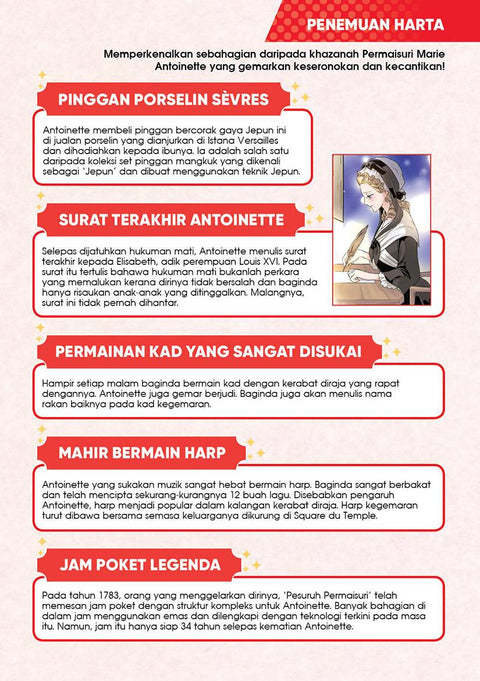 PENEMUAN HARTA

Memperkenalkan sebahagian daripada khazanah Permaisuri Marie Antoinette yang gemarkan keseronokan dan kecantikan!

PINGGAN PORSELIN SÈVRES

Antoinette membeli pinggan bercorak gaya Jepun ini di jualan porselin yang dianjurkan di Istana Versailles dan dihadiahkan kepada ibunya. Ia adalah salah satu daripada koleksi set pinggan mangkuk yang dikenali sebagai 'Jepun' dan dibuat menggunakan teknik Jepun.

SURAT TERAKHIR ANTOINETTE

Selepas dijatuhkan hukuman mati, Antoinette menulis surat terakhir kepada Elisabeth, adik perempuan Louis XVI. Pada surat itu tertulis bahawa hukuman mati bukanlah perkara yang memalukan kerana dirinya tidak bersalah dan baginda hanya risaukan anak-anak yang ditinggalkan. Malangnya, surat ini tidak pernah dihantar.

PERMAINAN KAD YANG SANGAT DISUKAI

Hampir setiap malam baginda bermain kad dengan kerabat diraja yang rapat dengannya. Antoinette juga gemar berjudi. Baginda juga akan menulis nama rakan baiknya pada kad kegemaran.

MAHIR BERMAIN HARP

Antoinette yang sukakan muzik sangat hebat bermain harp. Baginda sangat berbakat dan telah mencipta sekurang-kurangnya 12 buah lagu. Disebabkan pengaruh Antoinette, harp menjadi popular dalam kalangan kerabat diraja. Harp kegemaran turut dibawa bersama semasa keluarganya dikurung di Square du Temple.

JAM POKET LEGENDA

Pada tahun 1783, orang yang menggelarkan dirinya, 'Pesuruh Permaisuri' telah memesan jam poket dengan struktur kompleks untuk Antoinette. Banyak bahagian di dalam jam menggunakan emas dan dilengkapi dengan teknologi terkini pada masa itu. Namun, jam itu hanya siap 34 tahun selepas kematian Antoinette.